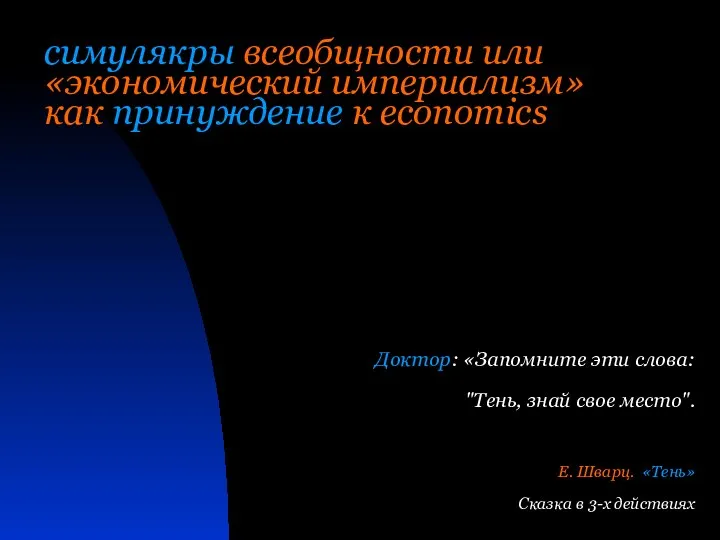 симулякры всеобщности или «экономический империализм» как принуждение к economics

Доктор: «Запомните эти слова:

"Тень, знай свое место".

Е. Шварц. «Тень»

Сказка в 3-х действиях